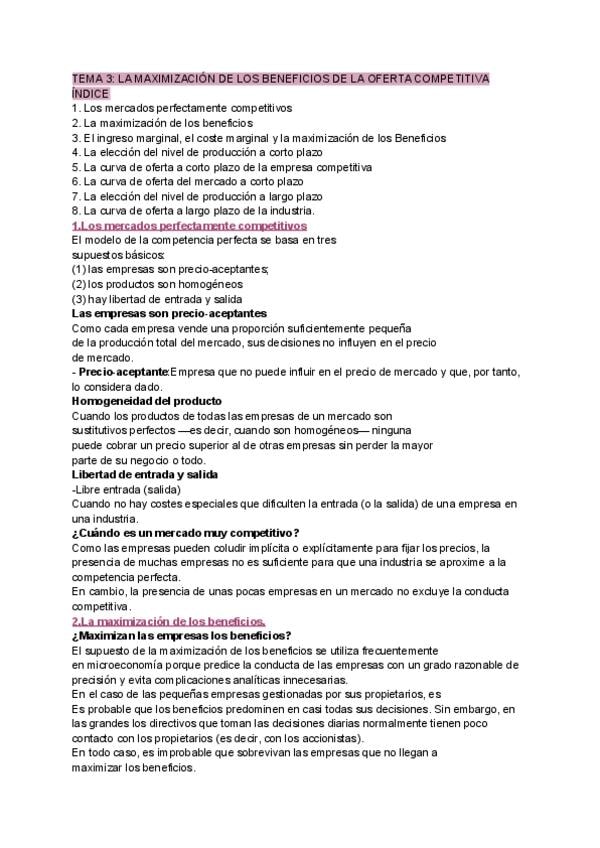 TEMA 3: LA MAXIMIZACIÓN DE LOS BENEFICIOS DE LA OFERTA COMPETITIVA
ÍNDICE
1. Los mercados perfectamente competitivos
2. La maximización de los beneficios
3. El ingreso marginal, el coste marginal y la maximización de los Beneficios
4. La elección del nivel de producción a corto plazo
5. La curva de oferta a corto plazo de la empresa competitiva
6. La curva de oferta del mercado a corto plazo
7. La elección del nivel de producción a largo plazo
8. La curva de oferta a largo plazo de la industria.
1.Los mercados perfectamente competitivos
El modelo de la competencia perfecta se basa en tres supuestos básicos:
(1) las empresas son precio-aceptantes;
(2) los productos son homogéneos
(3) hay libertad de entrada y salida
Las empresas son precio-aceptantes
Como cada empresa vende una proporción suficientemente pequeña de la producción total del mercado, sus decisiones no influyen en el precio de mercado.
- Precio-aceptante:Empresa que no puede influir en el precio de mercado y que, por tanto, lo considera dado.
Homogeneidad del producto
Cuando los productos de todas las empresas de un mercado son sustitutivos perfectos —es decir, cuando son homogéneos— ninguna puede cobrar un precio superior al de otras empresas sin perder la mayor parte de su negocio o todo.
Libertad de entrada y salida
-Libre entrada (salida)
Cuando no hay costes especiales que dificulten la entrada (o la salida) de una empresa en una industria.
¿Cuándo es un mercado muy competitivo?
Como las empresas pueden coludir implícita o explícitamente para fijar los precios, la presencia de muchas empresas no es suficiente para que una industria se aproxime a la competencia perfecta.
En cambio, la presencia de unas pocas empresas en un mercado no excluye la conducta competitiva.
2.La maximización de los beneficios.
¿Maximizan las empresas los beneficios?
El supuesto de la maximización de los beneficios se utiliza frecuentemente en microeconomía porque predice la conducta de las empresas con un grado razonable de precisión y evita complicaciones analíticas innecesarias.
En el caso de las pequeñas empresas gestionadas por sus propietarios, es
Es probable que los beneficios predominen en casi todas sus decisiones. Sin embargo, en las grandes los directivos que toman las decisiones diarias normalmente tienen poco contacto con los propietarios (es decir, con los accionistas).
En todo caso, es improbable que sobrevivan las empresas que no llegan a maximizar los beneficios.